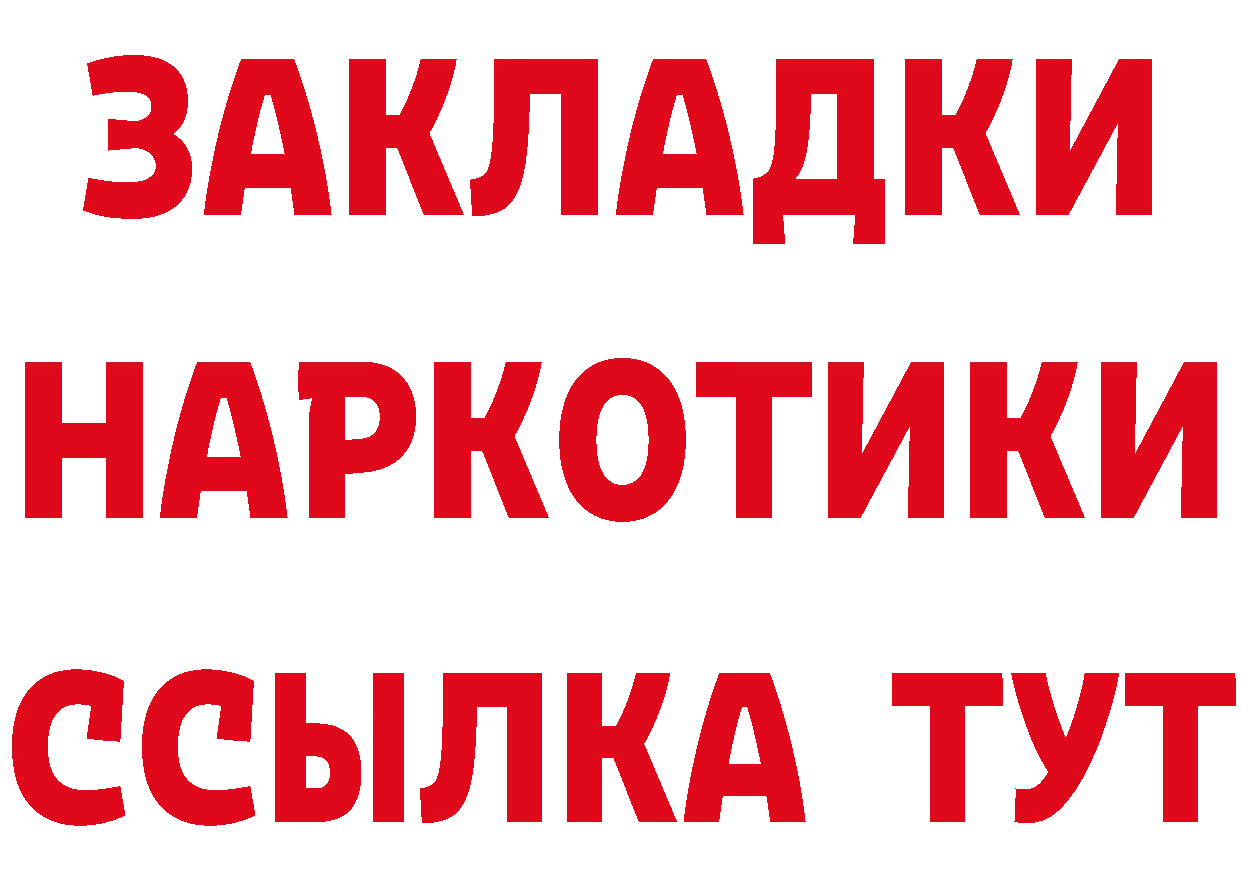 ЗАКЛАДКИ НАРКОТИКИ ССЫЛКА ТУТ